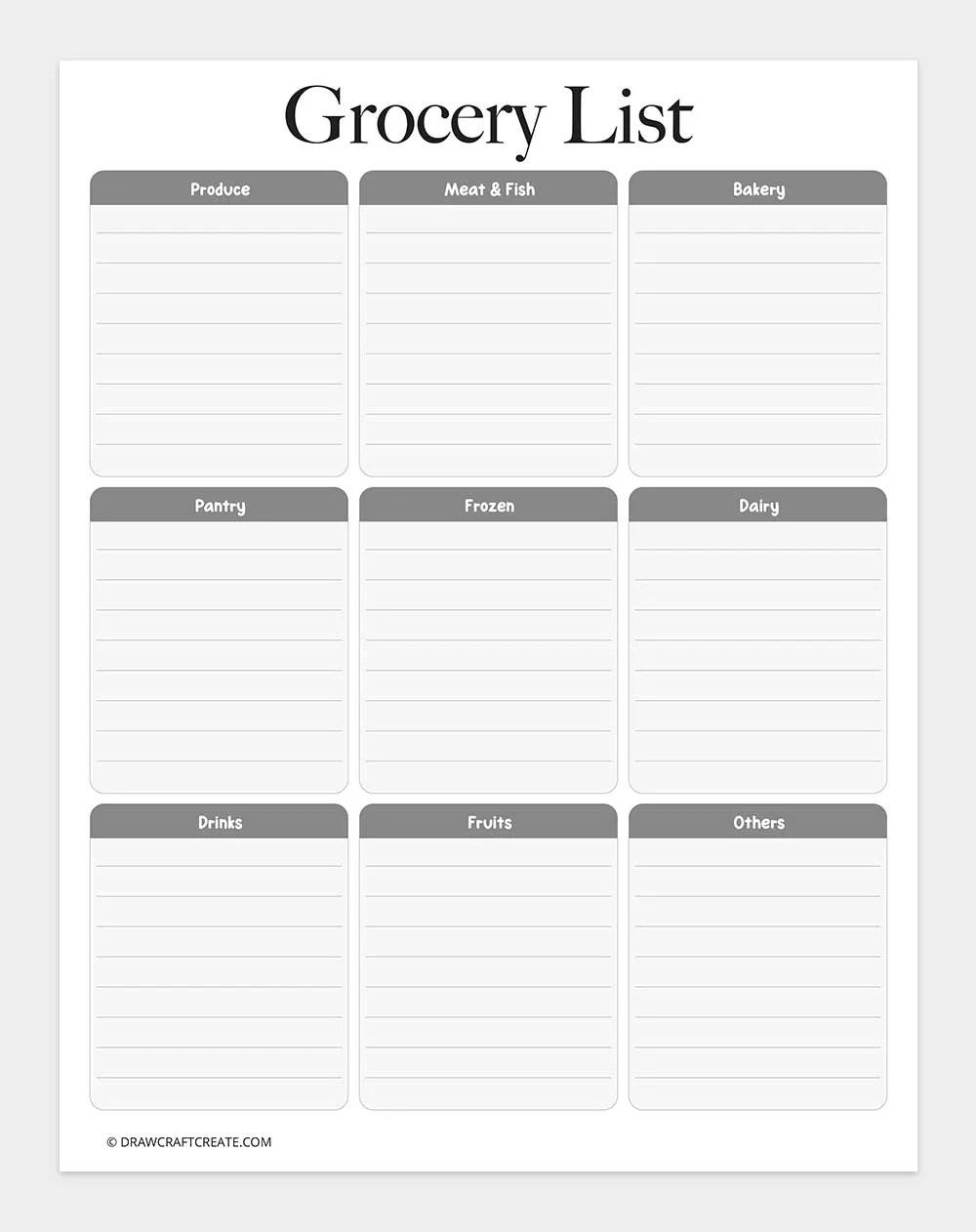 Grocery List

Produce

Meat & Fish

Bakery

Pantry

Frozen

Dairy

Drinks

Fruits

Others

© DRAWCRAFTCREATE.COM